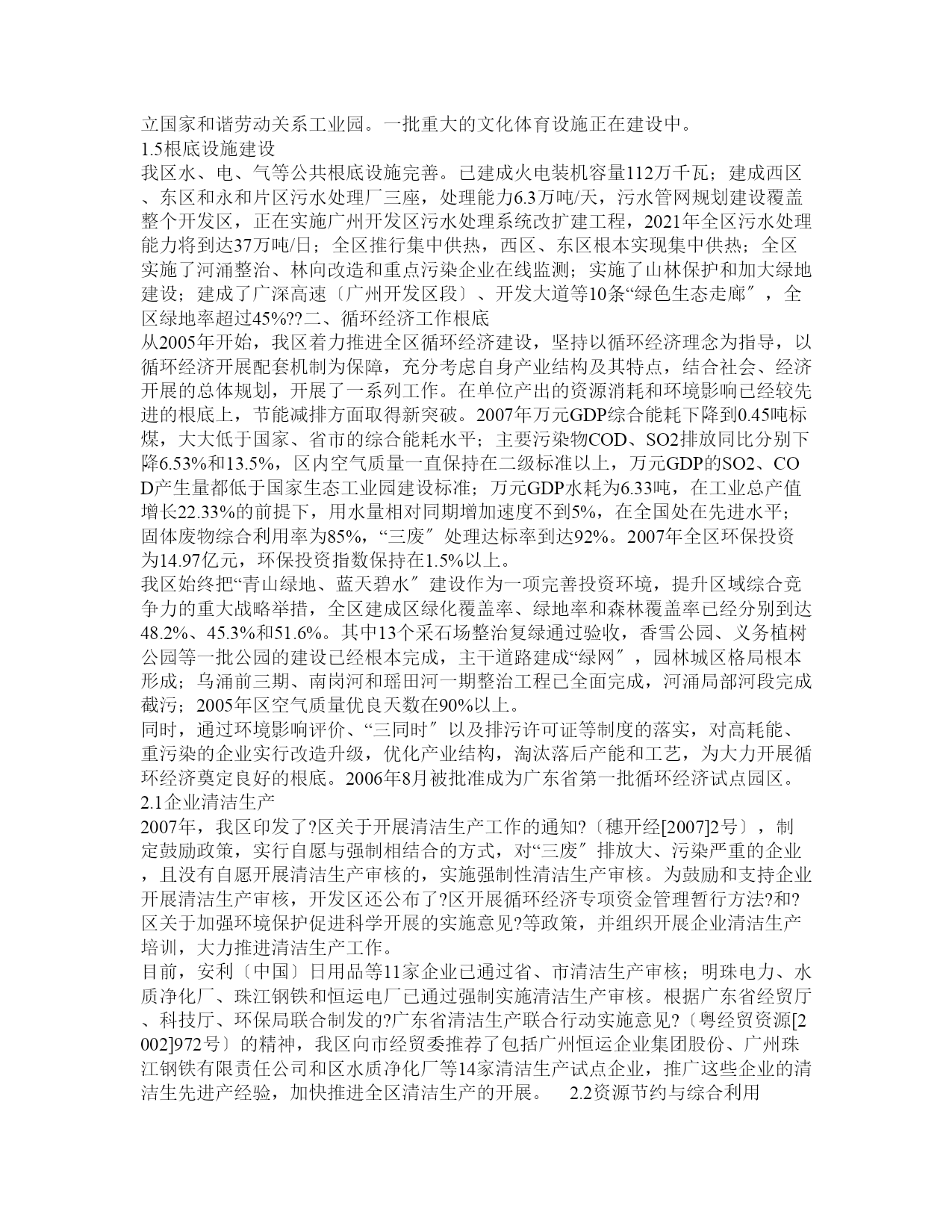 立国家和谐劳动关系工业园。一批重大的文化体育设施正在建设中。
1.5根底设施建设
我区水、电、气等公共根底设施完善。已建成火电装机容量112万千瓦；建成西区、东区和永和片区污水处理厂三座，处理能力6.3万吨/天，污水管网规划建设覆盖整个开发区，正在实施广州开发区污水处理系统改扩建工程，2021年全区污水处理能力将到达37万吨/日；全区推行集中供热，西区、东区根本实现集中供热；全区实施了河涌整治、林向改造和重点污染企业在线监测；实施了山林保护和加大绿地建设；建成了广深高速〔广州开发区段〕、开发大道等10条“绿色生态走廊〞，全区绿地率超过45%??二、循环经济工作根底
从2005年开始，我区着力推进全区循环经济建设，坚持以循环经济理念为指导，以循环经济开展配套机制为保障，充分考虑自身产业结构及其特点，结合社会、经济开展的总体规划，开展了一系列工作。在单位产出的资源消耗和环境影响已经较先进的根底上，节能减排方面取得新突破。2007年万元GDP综合能耗下降到0.45吨标煤，大大低于国家、省市的综合能耗水平；主要污染物COD、SO2排放同比分别下降6.53%和13.5%，区内空气质量一直保持在二级标准以上，万元GDP的SO2、COD产生量都低于国家生态工业园建设标准；万元GDP水耗为6.33吨，在工业总产值增长22.33%的前提下，用水量相对同期增加速度不到5%，在全国处在先进水平；固体废物综合利用率为85%，“三废〞处理达标率到达92%。2007年全区环保投资为14.97亿元，环保投资指数保持在1.5%以上。
我区始终把“青山绿地、蓝天碧水〞建设作为一项完善投资环境，提升区域综合竞争力的重大战略举措，全区建成区绿化覆盖率、绿地率和森林覆盖率已经分别到达48.2%、45.3%和51.6%。其中13个采石场整治复绿通过验收，香雪公园、义务植树公园等一批公园的建设已经根本完成，主干道路建成“绿网〞，园林城区格局根本形成；乌涌前三期、南岗河和瑶田河一期整治工程已全面完成，河涌局部河段完成截污；2005年区空气质量优良天数在90%以上。
同时，通过环境影响评价、“三同时〞以及排污许可证等制度的落实，对高耗能、重污染的企业实行改造升级，优化产业结构，淘汰落后产能和工艺，为大力开展循环经济奠定良好的根底。2006年8月被批准成为广东省第一批循环经济试点园区。
2.1企业清洁生产
2007年，我区印发了?区关于开展清洁生产工作的通知?〔穗开经[2007]2号〕，制定鼓励政策，实行自愿与强制相结合的方式，对“三废〞排放大、污染严重的企业，且没有自愿开展清洁生产审核的，实施强制性清洁生产审核。为鼓励和支持企业开展清洁生产审核，开发区还公布了?区开展循环经济专项资金管理暂行方法?和?区关于加强环境保护促进科学开展的实施意见?等政策，并组织开展企业清洁生产培训，大力推进清洁生产工作。
目前，安利〔中国〕日用品等11家企业已通过省、市清洁生产审核；明珠电力、水质净化厂、珠江钢铁和恒运电厂已通过强制实施清洁生产审核。根据广东省经贸厅、科技厅、环保局联合制发的?广东省清洁生产联合行动实施意见?〔粤经贸资源[2002]972号〕的精神，我区向市经贸委推荐了包括广州恒运企业集团股份、广州珠江钢铁有限责任公司和区水质净化厂等14家清洁生产试点企业，推广这些企业的清洁生先进产经验，加快推进全区清洁生产的开展。 2.2资源节约与综合利用